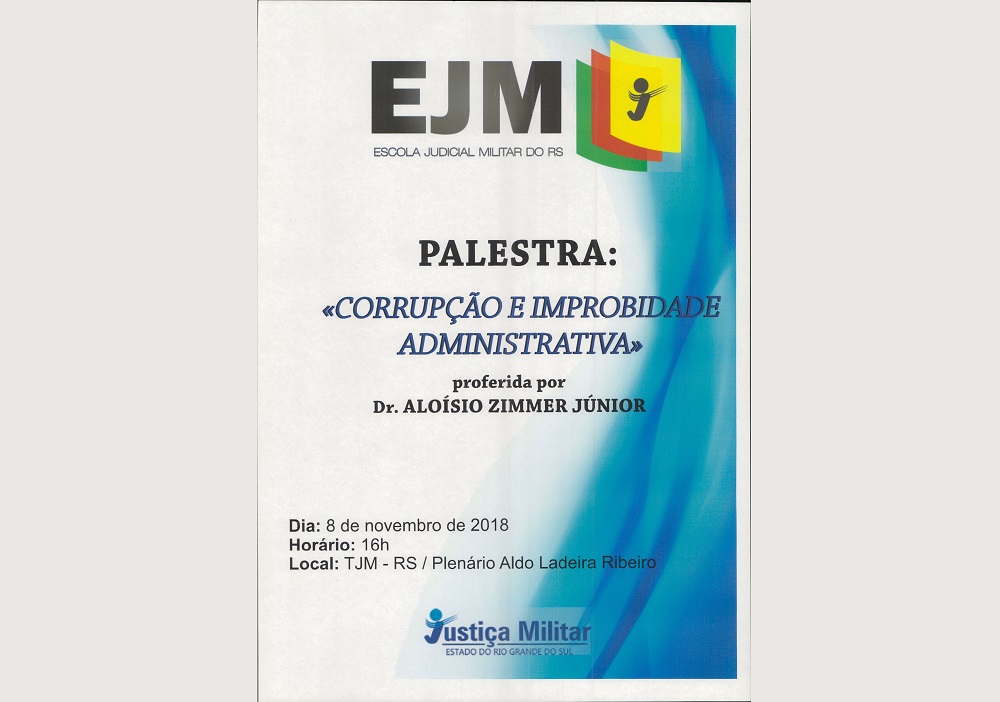 EJM
ESCOLA JUDICIAL MILITAR DO RS

PALESTRA:

«CORRUPÇÃO E IMPROBIDADE ADMINISTRATIVA»

proferida por
Dr. ALOÍSIO ZIMMER JÚNIOR

Dia: 8 de novembro de 2018
Horário: 16h
Local: TJM - RS / Plenário Aldo Ladeira Ribeiro

Justiça Militar
ESTADO DO RIO GRANDE DO SUL